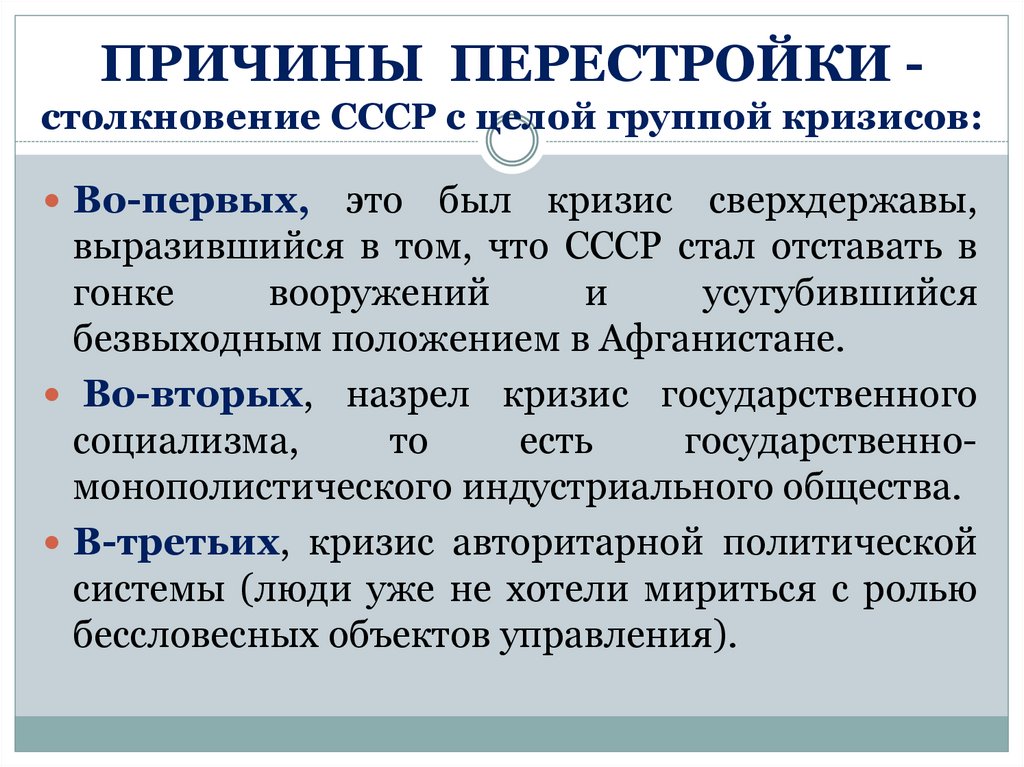 ПРИЧИНЫ ПЕРЕСТРОЙКИ - столкновение СССР с целой группой кризисов:

Во-первых, это был кризис сверхдержавы, выразившийся в том, что СССР стал отставать в гонке вооружений и усугубившийся безвыходным положением в Афганистане.

Во-вторых, назрел кризис государственного социализма, то есть государственно-монополистического индустриального общества.

В-третьих, кризис авторитарной политической системы (люди уже не хотели мириться с ролью бессловесных объектов управления).